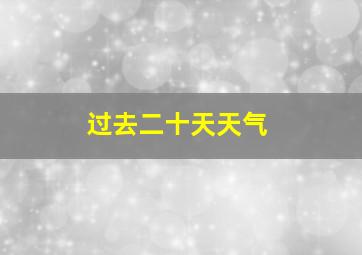 过去二十天天气